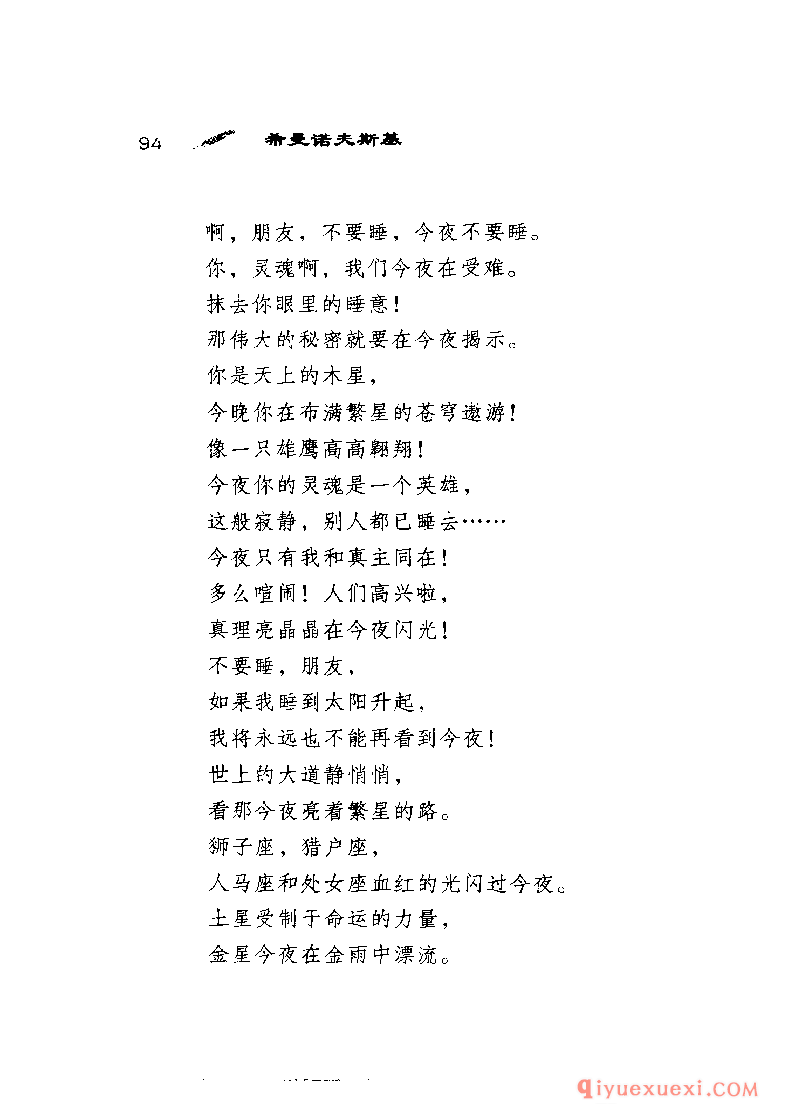 94 希曼诺夫斯基

啊，朋友，不要睡，今夜不要睡。
你，灵魂啊，我们今夜在受难。
抹去你眼里的睡意！
那伟大的秘密就要在今夜揭示。
你是天上的木星，
今晚你在布满繁星的苍穹遨游！
像一只雄鹰高高翱翔！
今夜你的灵魂是一个英雄，
这般寂静，别人都已睡去……
今夜只有我和真主同在！
多么喧闹！人们高兴啦，
真理亮晶晶在今夜闪光！
不要睡，朋友，
如果我睡到太阳升起，
我将永远也不能再看到今夜！
世上的大道静悄悄，
看那今夜亮着繁星的路。
狮子座，猎户座，
人马座和处女座血红的光闪过今夜。
土星受制于命运的力量，
金星今夜在金雨中漂流。

qiyuexuexi.COM